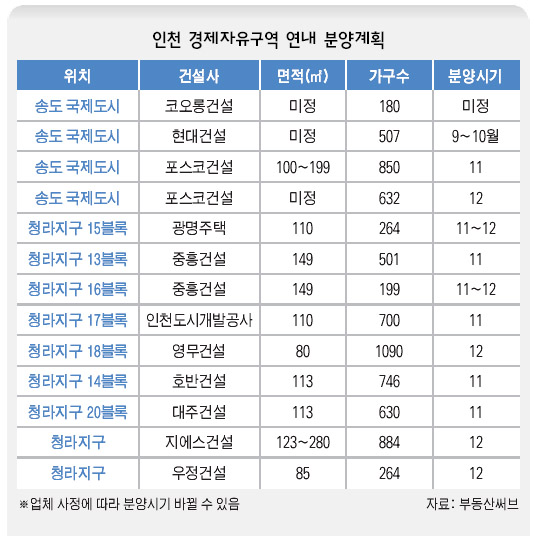 인천 경제자유구역 연내 분양계획

| 위치 | 건설사 | 면적(㎡) | 가구수 | 분양시기 |
|---|---|---|---|---|
| 송도 국제도시 | 코오롱건설 | 미정 | 180 | 미정 |
| 송도 국제도시 | 현대건설 | 미정 | 507 | 9~10월 |
| 송도 국제도시 | 포스코건설 | 100~199 | 850 | 11 |
| 송도 국제도시 | 포스코건설 | 미정 | 632 | 12 |
| 청라지구 15블록 | 광명주택 | 110 | 264 | 11~12 |
| 청라지구 13블록 | 중흥건설 | 149 | 501 | 11 |
| 청라지구 16블록 | 중흥건설 | 149 | 199 | 11~12 |
| 청라지구 17블록 | 인천도시개발공사 | 110 | 700 | 11 |
| 청라지구 18블록 | 영무건설 | 80 | 1090 | 12 |
| 청라지구 14블록 | 호반건설 | 113 | 746 | 11 |
| 청라지구 20블록 | 대주건설 | 113 | 630 | 11 |
| 청라지구 | 지에스건설 | 123~280 | 884 | 12 |
| 청라지구 | 우정건설 | 85 | 264 | 12 |

※업체 사정에 따라 분양시기 바뀔 수 있음

자료: 부동산써브